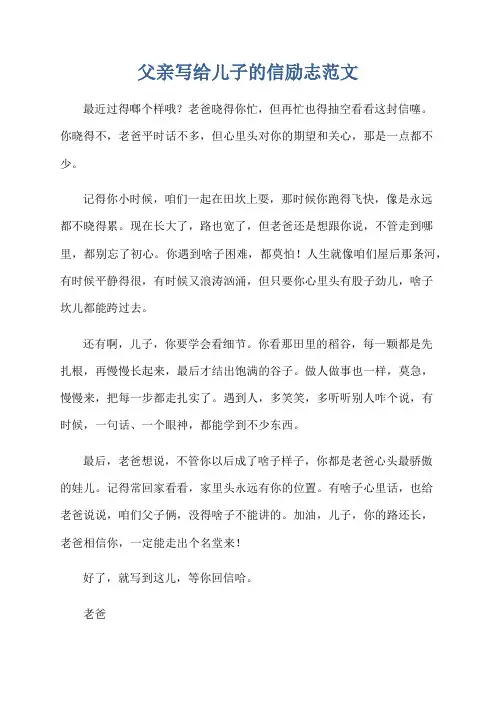 父亲写给儿子的信励志范文

最近过得哪个样哦？老爸晓得你忙，但再忙也得抽空看看这封信噻。你晓得不，老爸平时话不多，但心里头对你的期望和关心，那是一点都不少。

记得你小时候，咱们一起在田坎上耍，那时候你跑得飞快，像是永远都不晓得累。现在长大了，路也宽了，但老爸还是想跟你说，不管走到哪里，都别忘了初心。你遇到啥子困难，都莫怕！人生就像咱们屋后那条河，有时候平静得很，有时候又浪涛汹涌，但只要你心里头有股子劲儿，啥子坎儿都能跨过去。

还有啊，儿子，你要学会看细节。你看那田里的稻谷，每一颗都是先扎根，再慢慢长起来，最后才结出饱满的谷子。做人做事也一样，莫急，慢慢来，把每一步都走扎实了。遇到人，多笑笑，多听听别人咋个说，有时候，一句话、一个眼神，都能学到不少东西。

最后，老爸想说，不管你以后成了啥子样子，你都是老爸心头最骄傲的娃儿。记得常回家看看，家里头永远有你的位置。有啥子心里话，也给老爸说说，咱们父子俩，没得啥子不能讲的。加油，儿子，你的路还长，老爸相信你，一定能走出个名堂来！

好了，就写到这儿，等你回信哈。

老爸